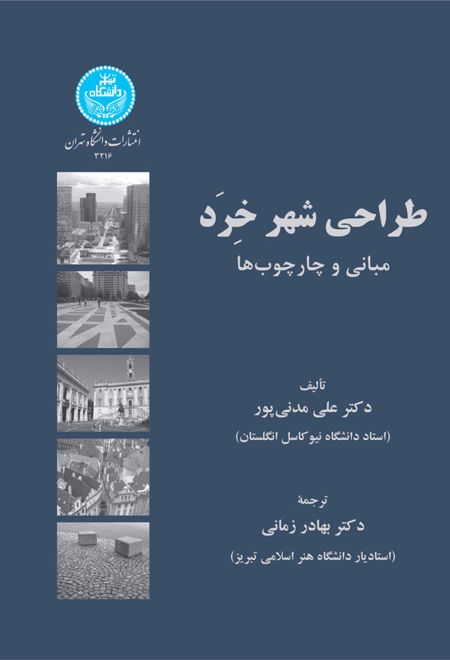 انتشارات دانشگاه تهران
۳۲۱۶

طراحی شهر خِرَد
مبانی و چارچوب‌ها

تألیف
دکتر علی مدنی‌پور
(استاد دانشگاه نیوکاسل انگلستان)

ترجمهٔ
دکتر بهادر زمانی
(استادیار دانشگاه هنر اسلامی تبریز)